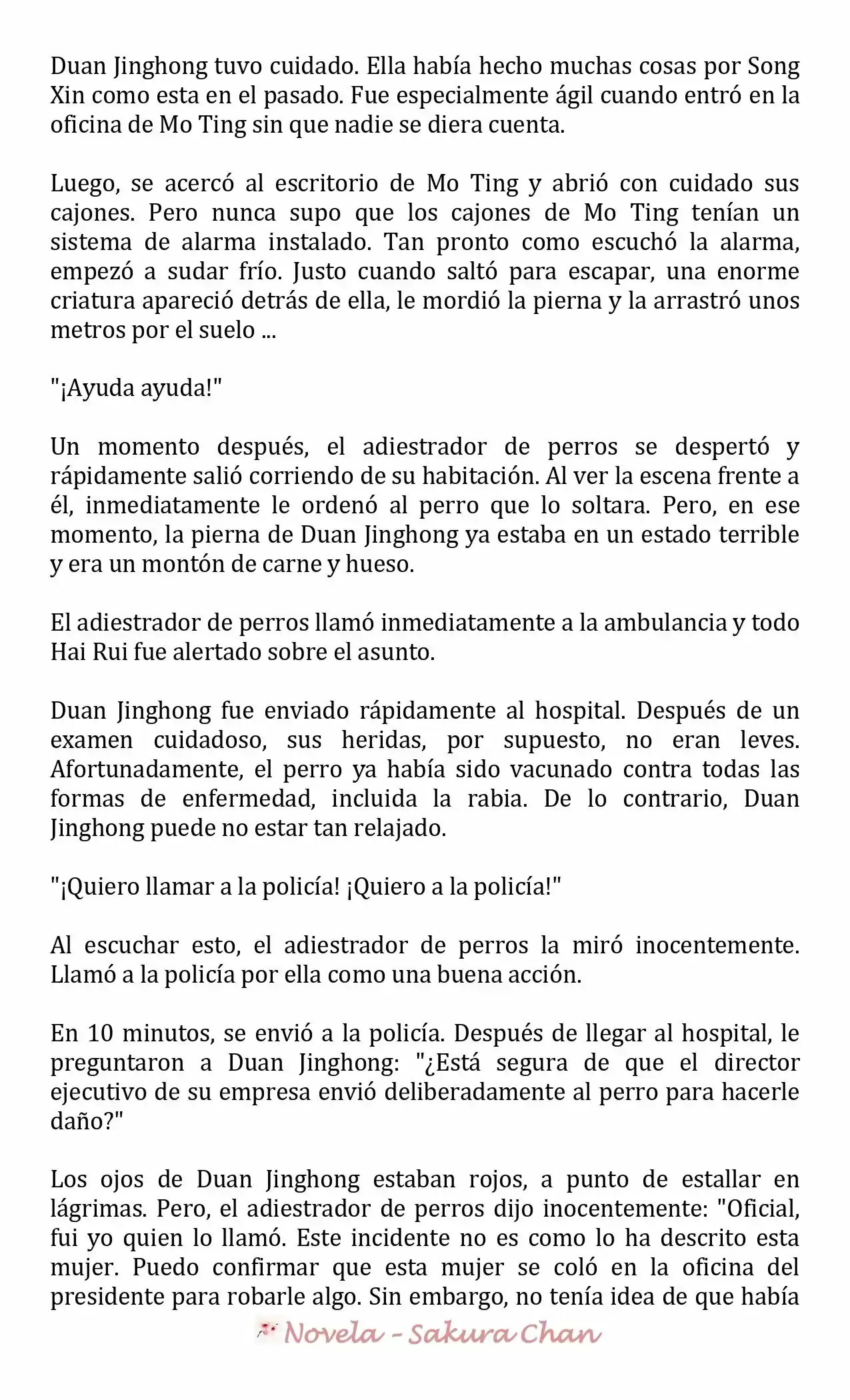 Duan Jinghong tuvo cuidado. Ella había hecho muchas cosas por Song Xin como esta en el pasado. Fue especialmente ágil cuando entró en la oficina de Mo Ting sin que nadie se diera cuenta.

Luego, se acercó al escritorio de Mo Ting y abrió con cuidado sus cajones. Pero nunca supo que los cajones de Mo Ting tenían un sistema de alarma instalado. Tan pronto como escuchó la alarma, empezó a sudar frío. Justo cuando saltó para escapar, una enorme criatura apareció detrás de ella, le mordió la pierna y la arrastró unos metros por el suelo ...

"¡Ayuda ayuda!"

Un momento después, el adiestrador de perros se despertó y rápidamente salió corriendo de su habitación. Al ver la escena frente a él, inmediatamente le ordenó al perro que lo soltara. Pero, en ese momento, la pierna de Duan Jinghong ya estaba en un estado terrible y era un montón de carne y hueso.

El adiestrador de perros llamó inmediatamente a la ambulancia y todo Hai Rui fue alertado sobre el asunto.

Duan Jinghong fue enviado rápidamente al hospital. Después de un examen cuidadoso, sus heridas, por supuesto, no eran leves. Afortunadamente, el perro ya había sido vacunado contra todas las formas de enfermedad, incluida la rabia. De lo contrario, Duan Jinghong puede no estar tan relajado.

"¡Quiero llamar a la policía! ¡Quiero a la policía!"

Al escuchar esto, el adiestrador de perros la miró inocentemente. Llamó a la policía por ella como una buena acción.

En 10 minutos, se envió a la policía. Después de llegar al hospital, le preguntaron a Duan Jinghong: "¿Está segura de que el director ejecutivo de su empresa envió deliberadamente al perro para hacerle daño?"

Los ojos de Duan Jinghong estaban rojos, a punto de estallar en lágrimas. Pero, el adiestrador de perros dijo inocentemente: "Oficial, fui yo quien lo llamó. Este incidente no es como lo ha descrito esta mujer. Puedo confirmar que esta mujer se coló en la oficina del presidente para robarle algo. Sin embargo, no tenía idea de que había

Novela - Sakura Chan